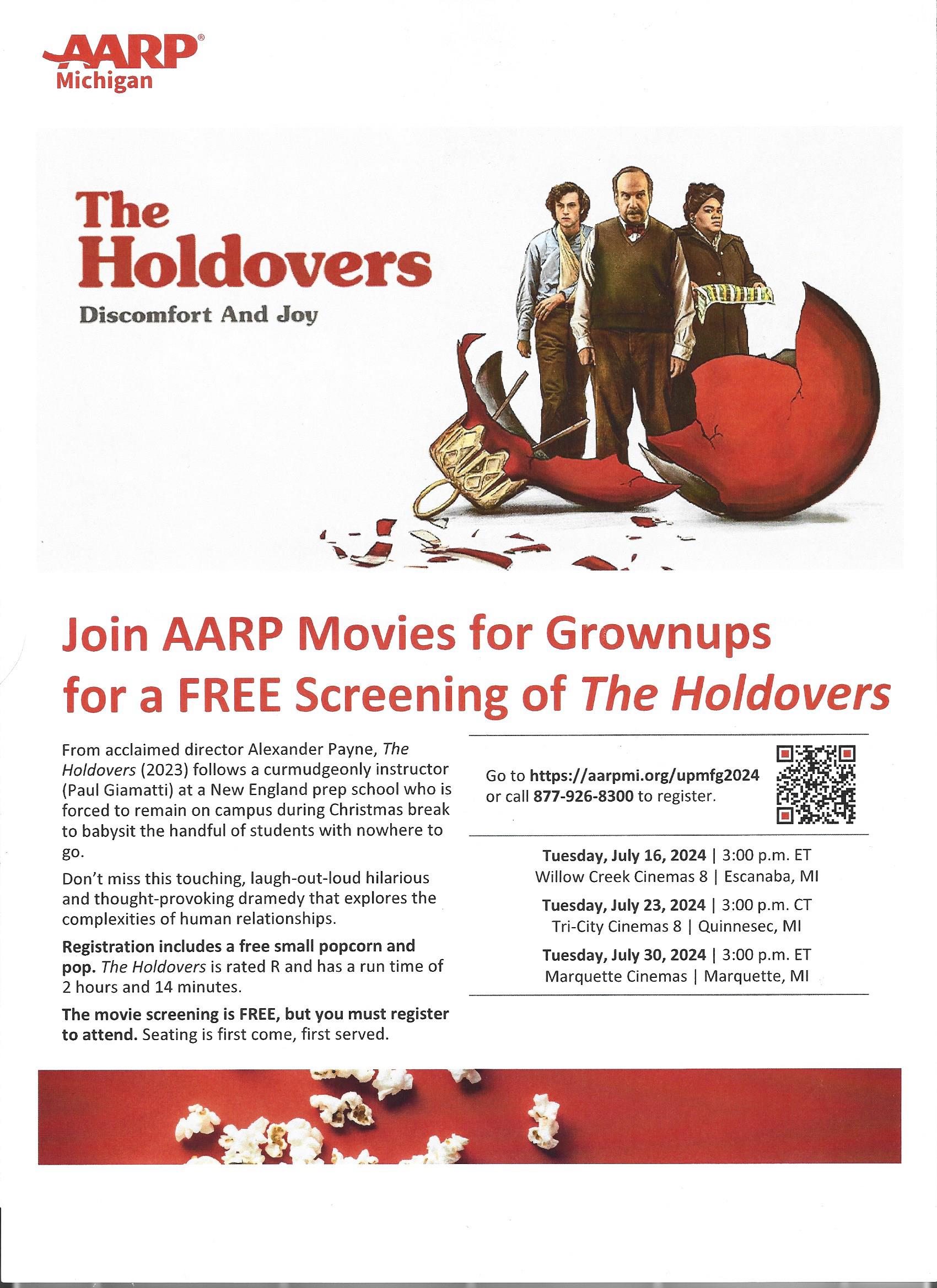 AARP®
Michigan

The Holdovers
Discomfort And Joy

Join AARP Movies for Grownups for a FREE Screening of The Holdovers

From acclaimed director Alexander Payne, The Holdovers (2023) follows a curmudgeonly instructor (Paul Giamatti) at a New England prep school who is forced to remain on campus during Christmas break to babysit the handful of students with nowhere to go.

Don't miss this touching, laugh-out-loud hilarious and thought-provoking dramedy that explores the complexities of human relationships.

Registration includes a free small popcorn and pop. The Holdovers is rated R and has a run time of 2 hours and 14 minutes.

The movie screening is FREE, but you must register to attend. Seating is first come, first served.

Go to https://aarpmi.org/upmfg2024 or call 877-926-8300 to register.

Tuesday, July 16, 2024 | 3:00 p.m. ET
Willow Creek Cinemas 8 | Escanaba, MI

Tuesday, July 23, 2024 | 3:00 p.m. CT
Tri-City Cinemas 8 | Quinnesec, MI

Tuesday, July 30, 2024 | 3:00 p.m. ET
Marquette Cinemas | Marquette, MI